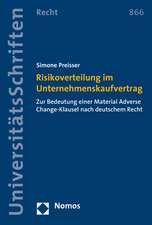 UniversitätsSchriften

Recht

866

Simone Preisser

Risikoverteilung im Unternehmenskaufvertrag

Zur Bedeutung einer Material Adverse Change-Klausel nach deutschem Recht

Nomos